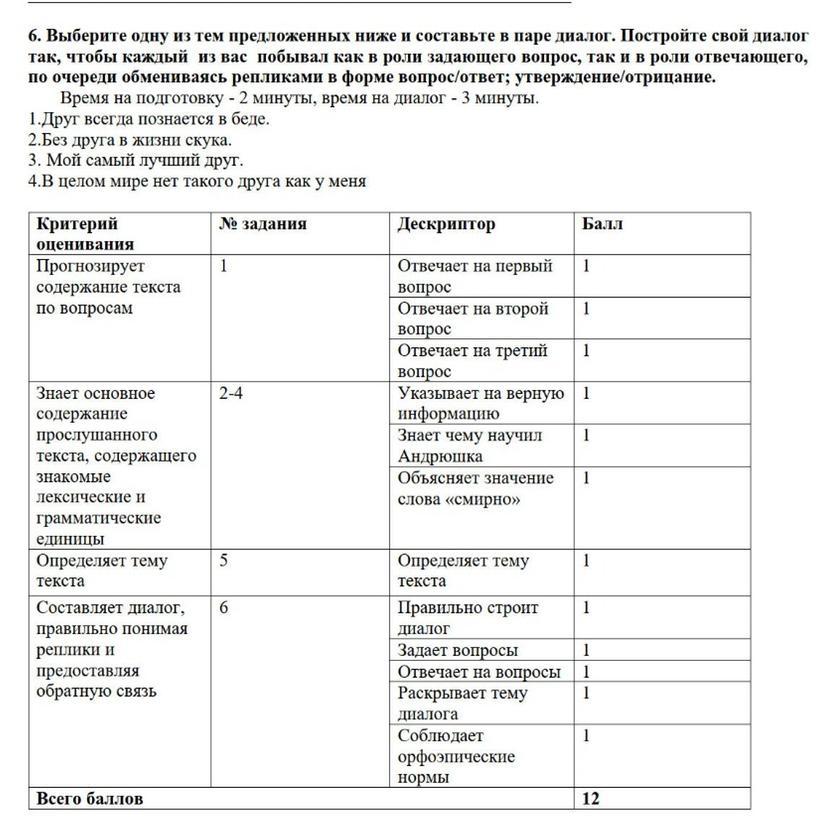 6. Выберите одну из тем предложенных ниже и составьте в паре диалог. Постройте свой диалог так, чтобы каждый из вас побывал как в роли задающего вопрос, так и в роли отвечающего, по очереди обмениваясь репликами в форме вопрос/ответ; утверждение/отрицание.

Время на подготовку - 2 минуты, время на диалог - 3 минуты.

1.Друг всегда познается в беде.
2.Без друга в жизни скука.
3. Мой самый лучший друг.
4.В целом мире нет такого друга как у меня

| Критерий оценивания | № задания | Дескриптор | Балл |
|---|---|---|---|
| Прогнозирует содержание текста по вопросам | 1 | Отвечает на первый вопрос | 1 |
| | | Отвечает на второй вопрос | 1 |
| | | Отвечает на третий вопрос | 1 |
| Знает основное содержание прослушанного текста, содержащего знакомые лексические и грамматические единицы | 2-4 | Указывает на верную информацию | 1 |
| | | Знает чему научил Андрюшка | 1 |
| | | Объясняет значение слова «смирно» | 1 |
| Определяет тему текста | 5 | Определяет тему текста | 1 |
| Составляет диалог, правильно понимая реплики и предоставляя обратную связь | 6 | Правильно строит диалог | 1 |
| | | Задает вопросы | 1 |
| | | Отвечает на вопросы | 1 |
| | | Раскрывает тему диалога | 1 |
| | | Соблюдает орфоэпические нормы | 1 |
| Всего баллов | | | 12 |